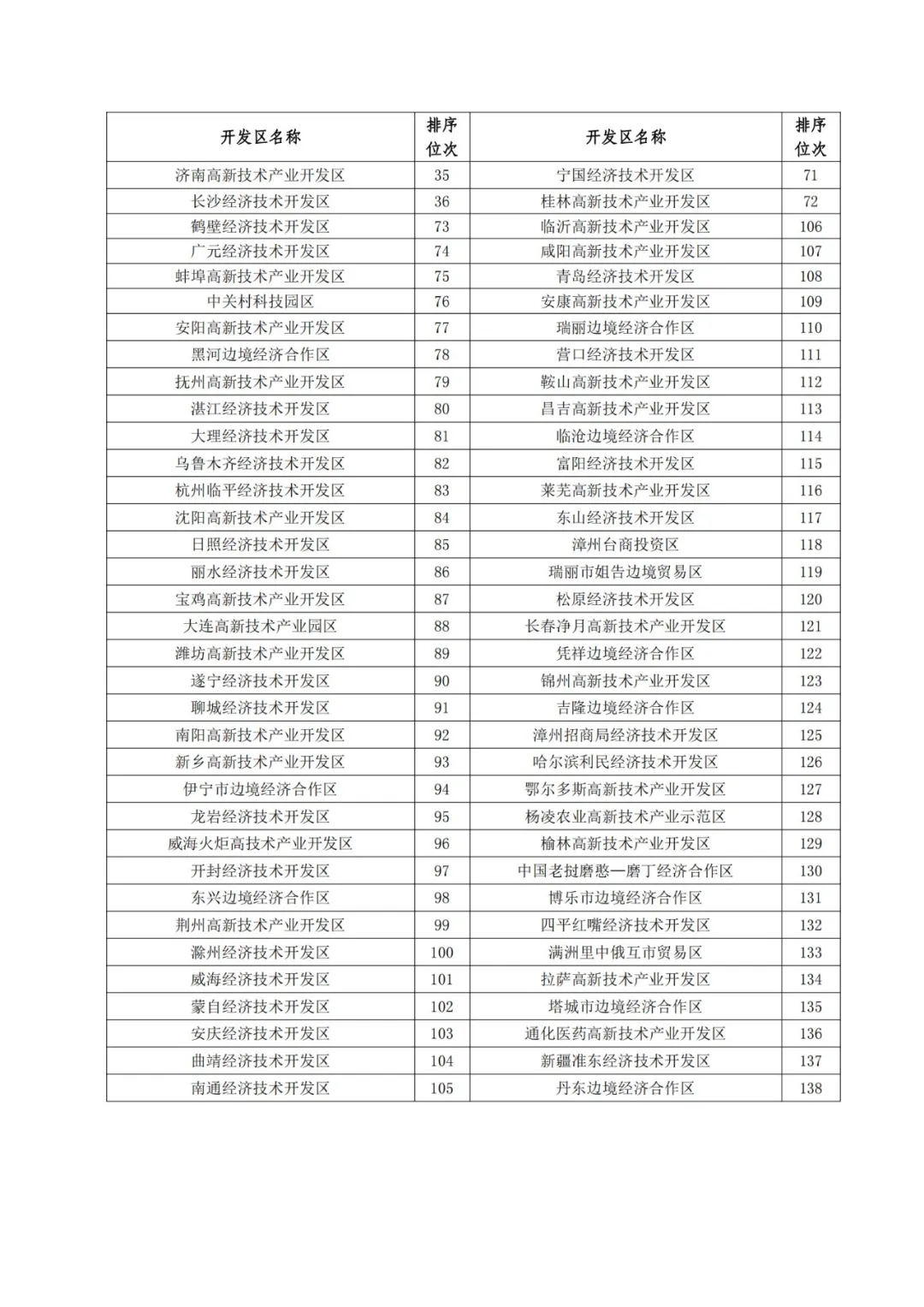 | 开发区名称 | 排序位次 | 开发区名称 | 排序位次 |
|---|---|---|---|
| 济南高新技术产业开发区 | 35 | 宁国经济技术开发区 | 71 |
| 长沙经济技术开发区 | 36 | 桂林高新技术产业开发区 | 72 |
| 鹤壁经济技术开发区 | 73 | 临沂高新技术产业开发区 | 106 |
| 广元经济技术开发区 | 74 | 咸阳高新技术产业开发区 | 107 |
| 蚌埠高新技术产业开发区 | 75 | 青岛经济技术开发区 | 108 |
| 中关村科技园区 | 76 | 安康高新技术产业开发区 | 109 |
| 安阳高新技术产业开发区 | 77 | 瑞丽边境经济合作区 | 110 |
| 黑河边境经济合作区 | 78 | 营口经济技术开发区 | 111 |
| 抚州高新技术产业开发区 | 79 | 鞍山高新技术产业开发区 | 112 |
| 湛江经济技术开发区 | 80 | 昌吉高新技术产业开发区 | 113 |
| 大理经济技术开发区 | 81 | 临沧边境经济合作区 | 114 |
| 乌鲁木齐经济技术开发区 | 82 | 富阳经济技术开发区 | 115 |
| 杭州临平经济技术开发区 | 83 | 莱芜高新技术产业开发区 | 116 |
| 沈阳高新技术产业开发区 | 84 | 东山经济技术开发区 | 117 |
| 日照经济技术开发区 | 85 | 漳州台商投资区 | 118 |
| 丽水经济技术开发区 | 86 | 瑞丽市姐告边境贸易区 | 119 |
| 宝鸡高新技术产业开发区 | 87 | 松原经济技术开发区 | 120 |
| 大连高新技术产业园区 | 88 | 长春净月高新技术产业开发区 | 121 |
| 潍坊高新技术产业开发区 | 89 | 凭祥边境经济合作区 | 122 |
| 遂宁经济技术开发区 | 90 | 锦州高新技术产业开发区 | 123 |
| 聊城经济技术开发区 | 91 | 吉隆边境经济合作区 | 124 |
| 南阳高新技术产业开发区 | 92 | 漳州招商局经济技术开发区 | 125 |
| 新乡高新技术产业开发区 | 93 | 哈尔滨利民经济技术开发区 | 126 |
| 伊宁市边境经济合作区 | 94 | 鄂尔多斯高新技术产业开发区 | 127 |
| 龙岩经济技术开发区 | 95 | 杨凌农业高新技术产业示范区 | 128 |
| 威海火炬高技术产业开发区 | 96 | 榆林高新技术产业开发区 | 129 |
| 开封经济技术开发区 | 97 | 中国老挝磨憨—磨丁经济合作区 | 130 |
| 东兴边境经济合作区 | 98 | 博乐市边境经济合作区 | 131 |
| 荆州高新技术产业开发区 | 99 | 四平红嘴经济技术开发区 | 132 |
| 滁州经济技术开发区 | 100 | 满洲里中俄互市贸易区 | 133 |
| 威海经济技术开发区 | 101 | 拉萨高新技术产业开发区 | 134 |
| 蒙自经济技术开发区 | 102 | 塔城市边境经济合作区 | 135 |
| 安庆经济技术开发区 | 103 | 通化医药高新技术产业开发区 | 136 |
| 曲靖经济技术开发区 | 104 | 新疆准东经济技术开发区 | 137 |
| 南通经济技术开发区 | 105 | 丹东边境经济合作区 | 138 |